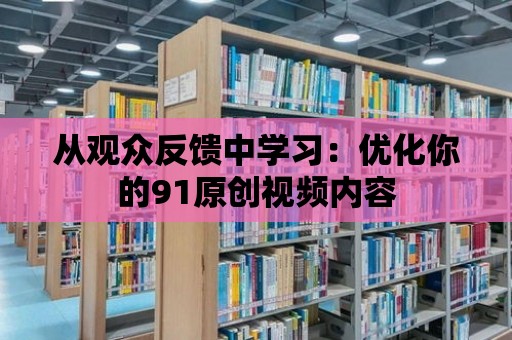 从观众反馈中学习：优化你的91原创视频内容